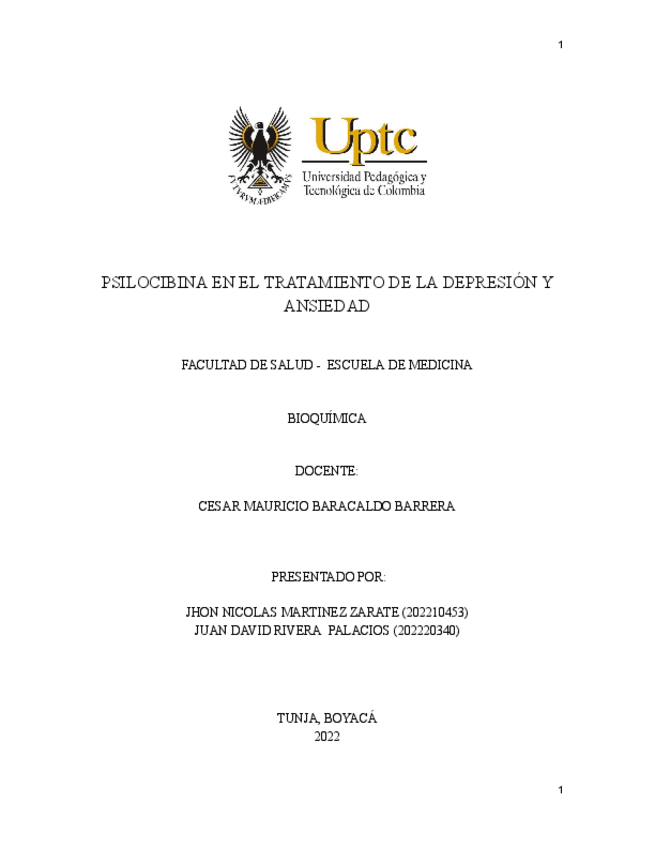 1

Uptc
Universidad Pedagógica y Tecnológica de Colombia

PSILOCIBINA EN EL TRATAMIENTO DE LA DEPRESIÓN Y ANSIEDAD

FACULTAD DE SALUD - ESCUELA DE MEDICINA

BIOQUÍMICA

DOCENTE:

CESAR MAURICIO BARACALDO BARRERA

PRESENTADO POR:

JHON NICOLAS MARTINEZ ZARATE (202210453)
JUAN DAVID RIVERA PALACIOS (202220340)

TUNJA, BOYACÁ
2022

1